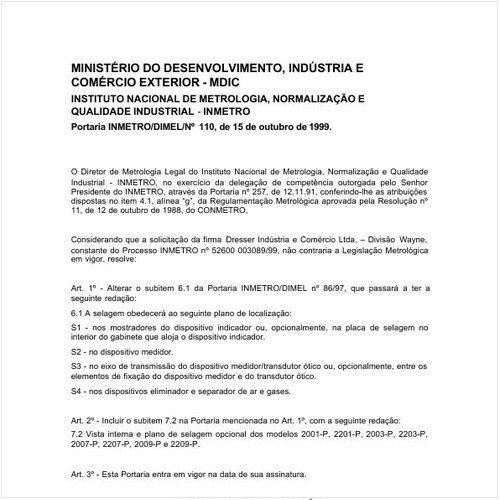 MINISTÉRIO DO DESENVOLVIMENTO, INDÚSTRIA E COMÉRCIO EXTERIOR - MDIC

INSTITUTO NACIONAL DE METROLOGIA, NORMALIZAÇÃO E QUALIDADE INDUSTRIAL - INMETRO

Portaria INMETRO/DIMEL/Nº 110, de 15 de outubro de 1999.

O Diretor de Metrologia Legal do Instituto Nacional de Metrologia, Normalização e Qualidade Industrial - INMETRO, no exercício da delegação de competência outorgada pelo Senhor Presidente do INMETRO, através da Portaria nº 257, de 12.11.91, conferindo-lhe as atribuições dispostas no item 4.1, alínea "g", da Regulamentação Metrológica aprovada pela Resolução nº 11, de 12 de outubro de 1988, do CONMETRO,

Considerando que a solicitação da firma Dresser Indústria e Comércio Ltda. – Divisão Wayne, constante do Processo INMETRO nº 52600 003089/99, não contraria a Legislação Metrológica em vigor, resolve:

Art. 1º - Alterar o subitem 6.1 da Portaria INMETRO/DIMEL nº 86/97, que passará a ter a seguinte redação:

6.1 A selagem obedecerá ao seguinte plano de localização:

S1 - nos mostradores do dispositivo indicador ou, opcionalmente, na placa de selagem no interior do gabinete que aloja o dispositivo indicador.

S2 - no dispositivo medidor.

S3 - no eixo de transmissão do dispositivo medidor/transdutor ótico ou, opcionalmente, entre os elementos de fixação do dispositivo medidor e do transdutor ótico.

S4 - nos dispositivos eliminador e separador de ar e gases.

Art. 2º - Incluir o subitem 7.2 na Portaria mencionada no Art. 1º, com a seguinte redação:

7.2 Vista interna e plano de selagem opcional dos modelos 2001-P, 2201-P, 2003-P, 2203-P, 2007-P, 2207-P, 2009-P e 2209-P.

Art. 3º - Esta Portaria entra em vigor na data de sua assinatura.